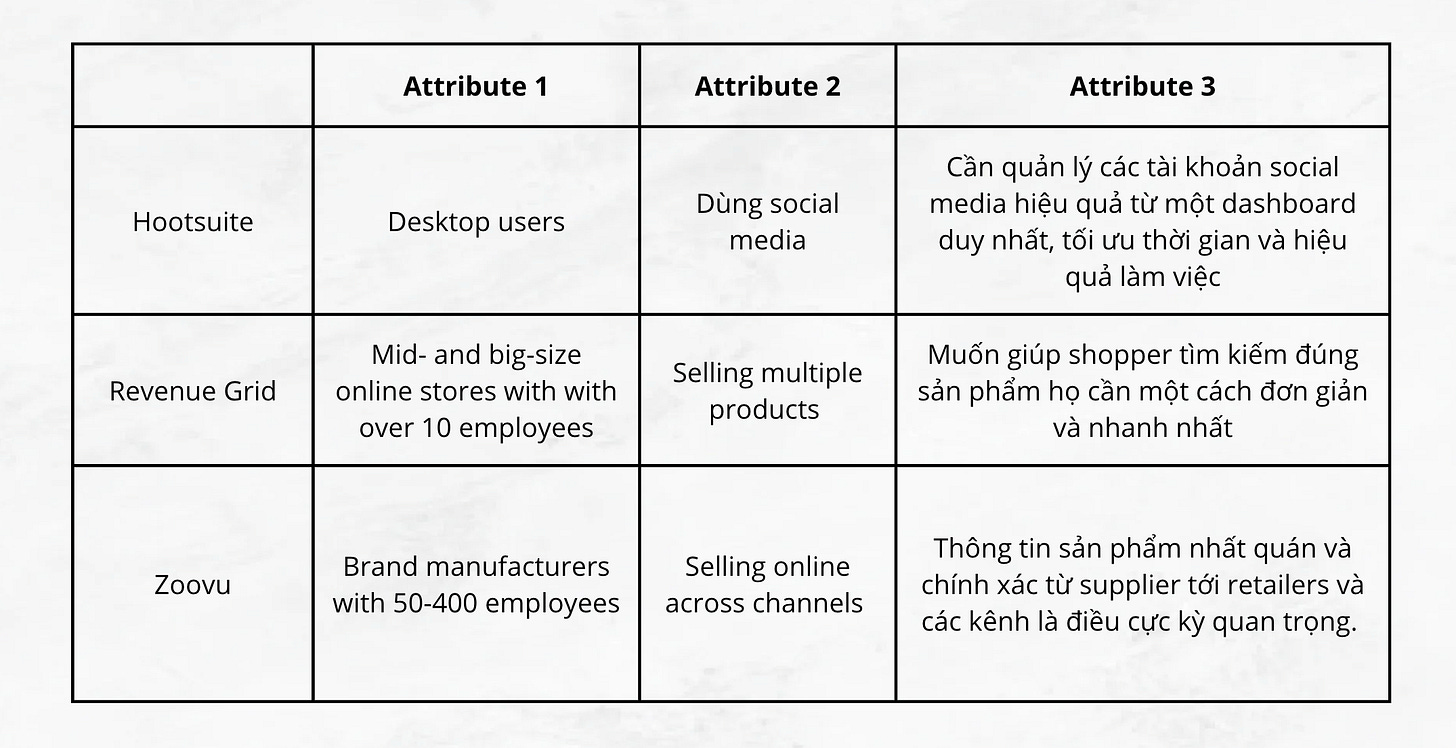 | | Attribute 1 | Attribute 2 | Attribute 3 |
|---|---|---|---|
| Hootsuite | Desktop users | Dùng social media | Cần quản lý các tài khoản social media hiệu quả từ một dashboard duy nhất, tối ưu thời gian và hiệu quả làm việc |
| Revenue Grid | Mid- and big-size online stores with with over 10 employees | Selling multiple products | Muốn giúp shopper tìm kiếm đúng sản phẩm họ cần một cách đơn giản và nhanh nhất |
| Zoovu | Brand manufacturers with 50-400 employees | Selling online across channels | Thông tin sản phẩm nhất quán và chính xác từ supplier tới retailers và các kênh là điều cực kỳ quan trọng. |